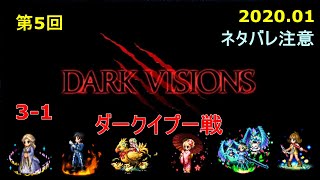 第5回

2020.01

ネタバレ注意

DARK VISIONS

3-1

ダークイプー戦